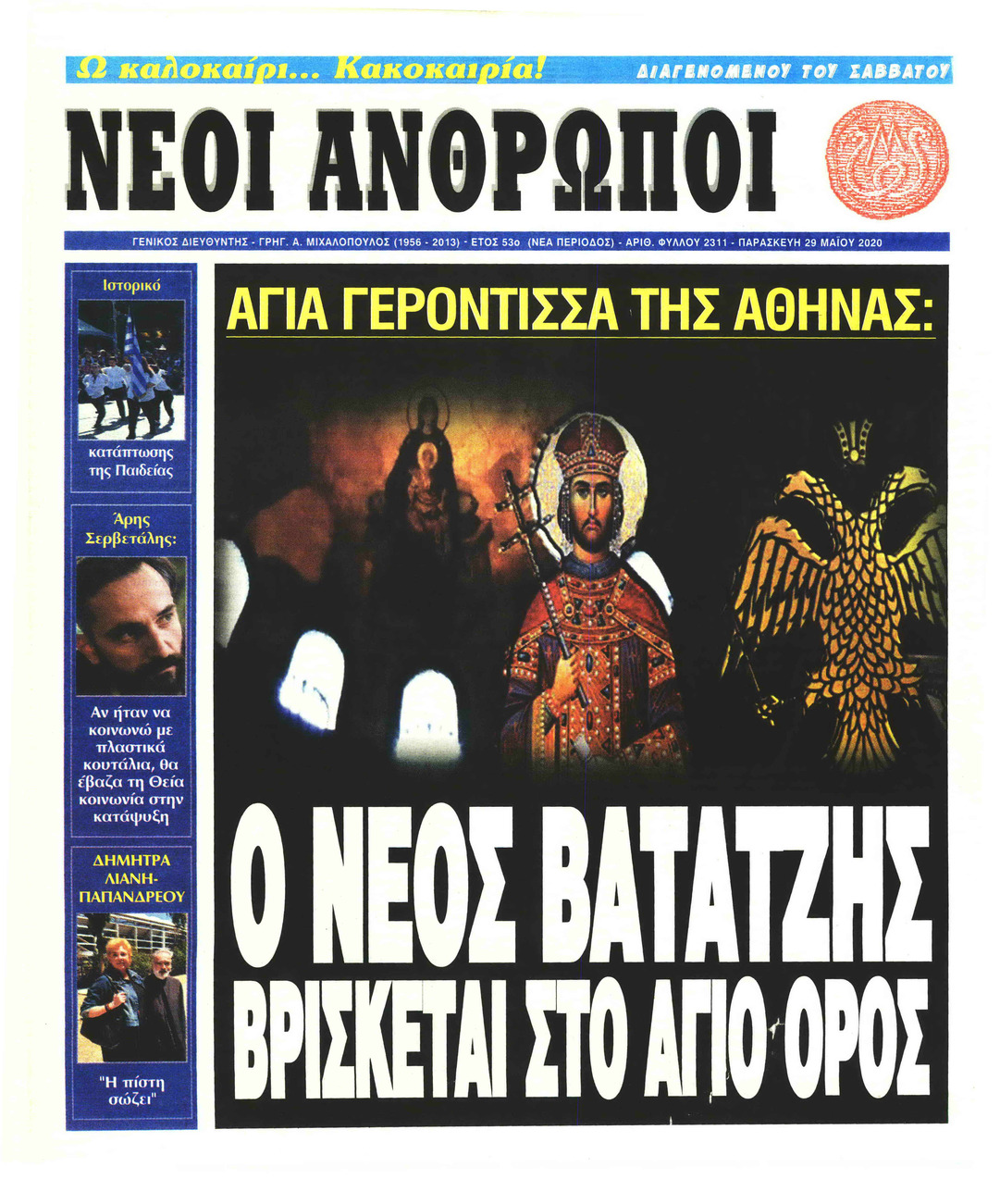 Ω καλοκαίρι... Κακοκαιρία! ΔΙΑΓΕΝΟΜΕΝΟΥ ΤΟΥ ΣΑΒΒΑΤΟΥ

ΝΕΟΙ ΑΝΘΡΩΠΟΙ

ΓΕΝΙΚΟΣ ΔΙΕΥΘΥΝΤΗΣ - ΓΡΗΓ. Α. ΜΙΧΑΛΟΠΟΥΛΟΣ (1956 - 2013) - ΕΤΟΣ 53ο (ΝΕΑ ΠΕΡΙΟΔΟΣ) - ΑΡΙΘ. ΦΥΛΛΟΥ 2311 - ΠΑΡΑΣΚΕΥΗ 29 ΜΑΪΟΥ 2020

Ιστορικό

κατάπτωσης της Παιδείας

Άρης Σερβετάλης:

Αν ήταν να κοινωνώ με πλαστικά κουτάλια, θα έβαζα τη Θεία κοινωνία στην κατάψυξη

ΔΗΜΗΤΡΑ ΛΙΑΝΗ-ΠΑΠΑΝΔΡΕΟΥ

"Η πίστη σώζει"

ΑΓΙΑ ΓΕΡΟΝΤΙΣΣΑ ΤΗΣ ΑΘΗΝΑΣ:

Ο ΝΕΟΣ ΒΑΤΑΤΖΗΣ ΒΡΙΣΚΕΤΑΙ ΣΤΟ ΑΓΙΟ ΟΡΟΣ